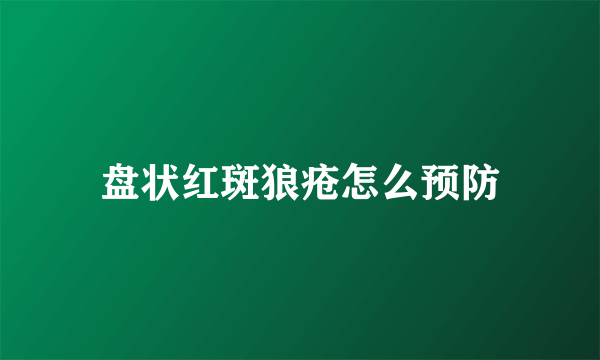 盘状红斑狼疮怎么预防